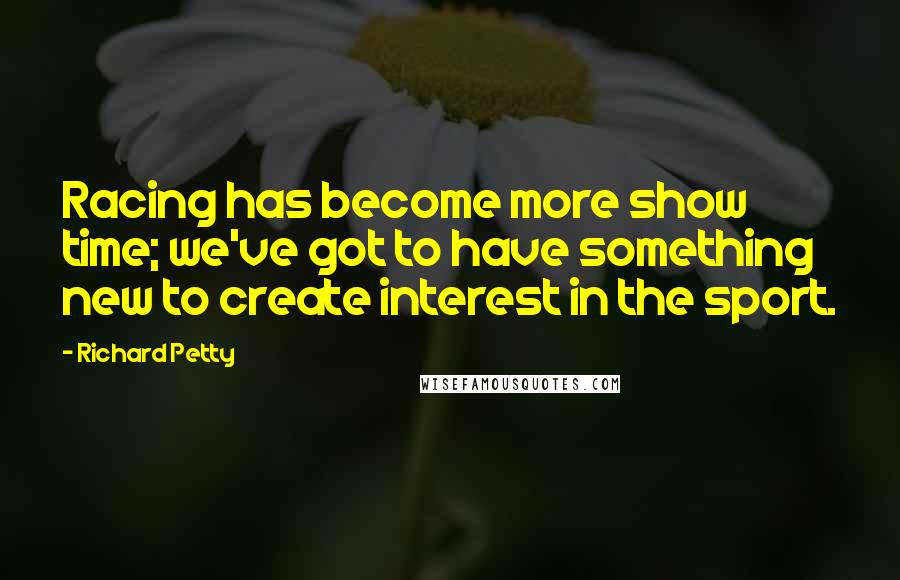 Racing has become more show time; we've got to have something new to create interest in the sport.

- Richard Petty

WISEFAMOUSQUOTES.COM